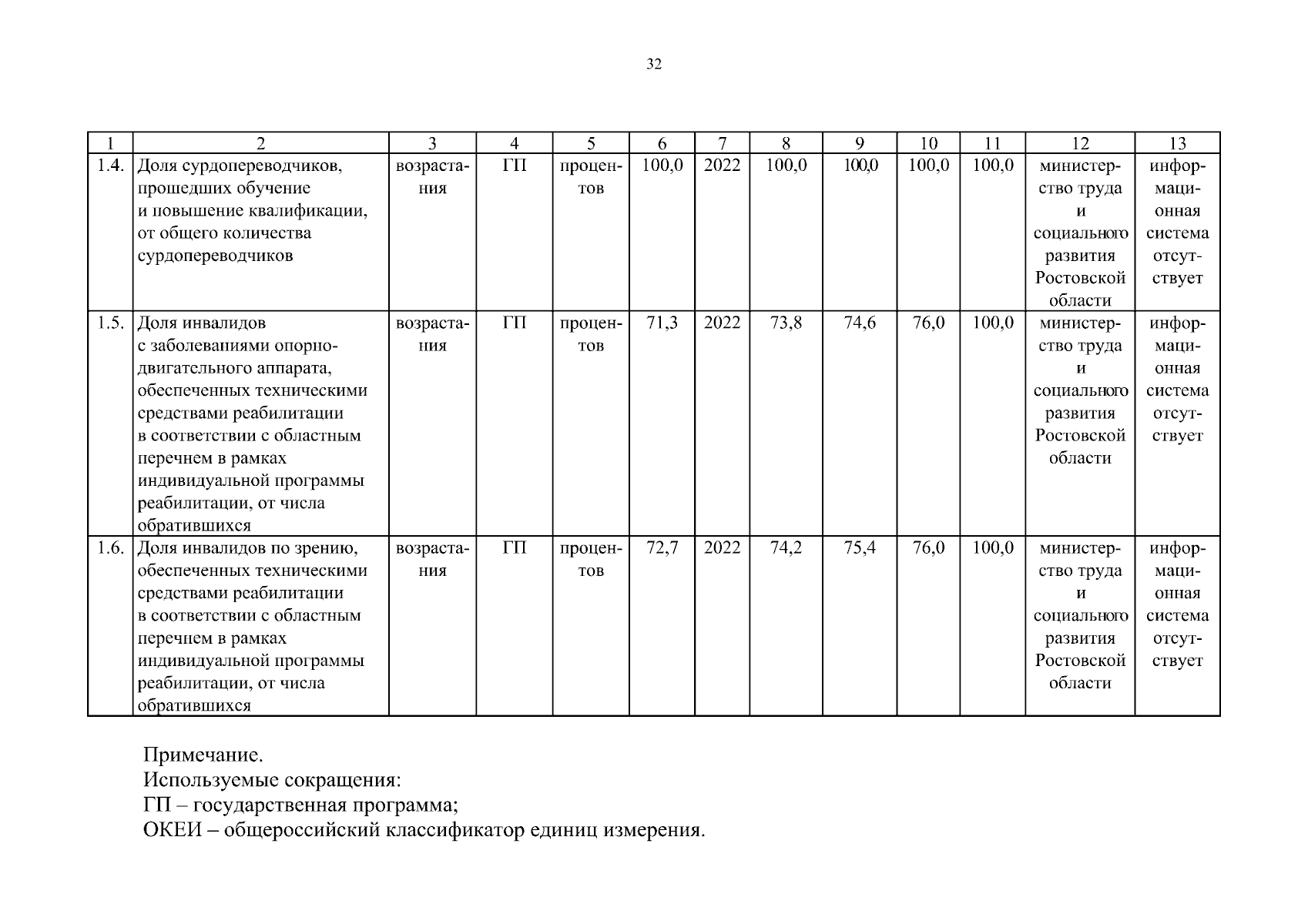 32

| 1 | 2 | 3 | 4 | 5 | 6 | 7 | 8 | 9 | 10 | 11 | 12 | 13 |
|---|---|---|---|---|---|---|---|---|---|---|---|---|
| 1.4. | Доля сурдопереводчиков, прошедших обучение и повышение квалификации, от общего количества сурдопереводчиков | возрастания | ГП | процентов | 100,0 | 2022 | 100,0 | 100,0 | 100,0 | 100,0 | министерство труда и социального развития Ростовской области | информационная система отсутствует |
| 1.5. | Доля инвалидов с заболеваниями опорно-двигательного аппарата, обеспеченных техническими средствами реабилитации в соответствии с областным перечнем в рамках индивидуальной программы реабилитации, от числа обратившихся | возрастания | ГП | процентов | 71,3 | 2022 | 73,8 | 74,6 | 76,0 | 100,0 | министерство труда и социального развития Ростовской области | информационная система отсутствует |
| 1.6. | Доля инвалидов по зрению, обеспеченных техническими средствами реабилитации в соответствии с областным перечнем в рамках индивидуальной программы реабилитации, от числа обратившихся | возрастания | ГП | процентов | 72,7 | 2022 | 74,2 | 75,4 | 76,0 | 100,0 | министерство труда и социального развития Ростовской области | информационная система отсутствует |

Примечание.
Используемые сокращения:
ГП – государственная программа;
ОКЕИ – общероссийский классификатор единиц измерения.